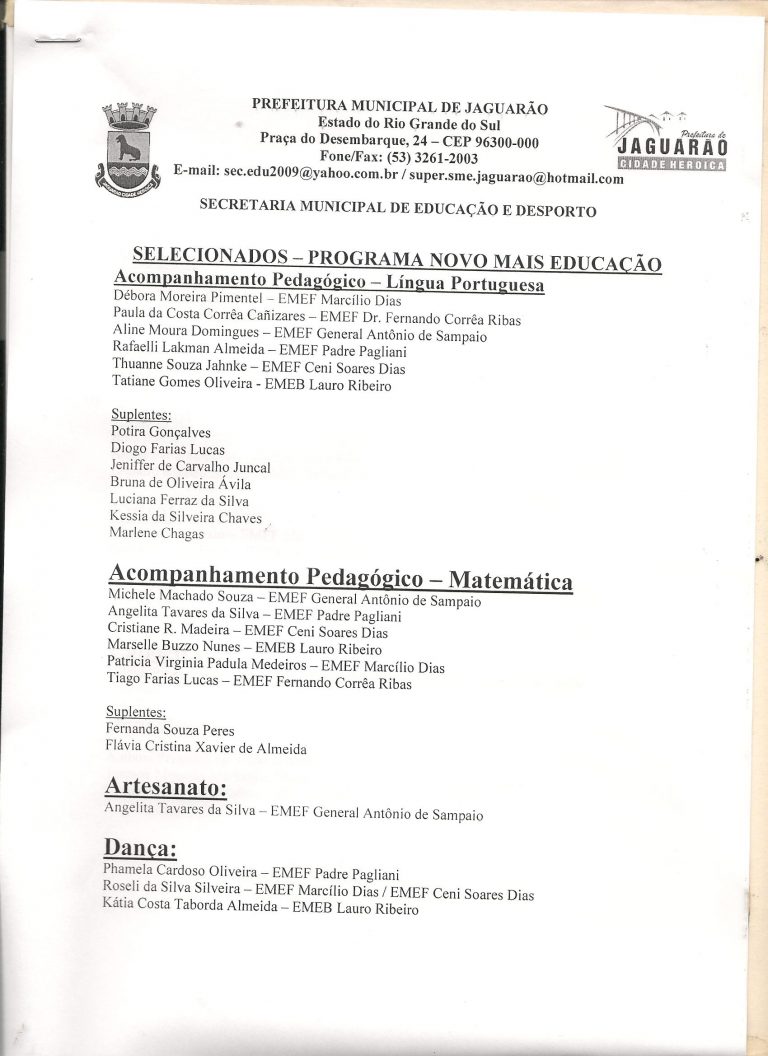 PREFEITURA MUNICIPAL DE JAGUARÃO
Estado do Rio Grande do Sul
Praça do Desembarque, 24 – CEP 96300-000
Fone/Fax: (53) 3261-2003
E-mail: sec.edu2009@yahoo.com.br / super.sme.jaguarao@hotmail.com

Prefeitura de
JAGUARÃO
CIDADE HEROICA

SECRETARIA MUNICIPAL DE EDUCAÇÃO E DESPORTO

SELECIONADOS – PROGRAMA NOVO MAIS EDUCAÇÃO

Acompanhamento Pedagógico – Língua Portuguesa
Débora Moreira Pimentel – EMEF Marcílio Dias
Paula da Costa Corrêa Cañizares – EMEF Dr. Fernando Corrêa Ribas
Aline Moura Domingues – EMEF General Antônio de Sampaio
Rafaelli Lakman Almeida – EMEF Padre Pagliani
Thuanne Souza Jahnke – EMEF Ceni Soares Dias
Tatiane Gomes Oliveira - EMEB Lauro Ribeiro

Suplentes:
Potira Gonçalves
Diogo Farias Lucas
Jeniffer de Carvalho Juncal
Bruna de Oliveira Ávila
Luciana Ferraz da Silva
Kessia da Silveira Chaves
Marlene Chagas

Acompanhamento Pedagógico – Matemática
Michele Machado Souza – EMEF General Antônio de Sampaio
Angelita Tavares da Silva – EMEF Padre Pagliani
Cristiane R. Madeira – EMEF Ceni Soares Dias
Marselle Buzzo Nunes – EMEB Lauro Ribeiro
Patricia Virginia Padula Medeiros – EMEF Marcílio Dias
Tiago Farias Lucas – EMEF Fernando Corrêa Ribas

Suplentes:
Fernanda Souza Peres
Flávia Cristina Xavier de Almeida

Artesanato:
Angelita Tavares da Silva – EMEF General Antônio de Sampaio

Dança:
Phamela Cardoso Oliveira – EMEF Padre Pagliani
Roseli da Silva Silveira – EMEF Marcílio Dias / EMEF Ceni Soares Dias
Kátia Costa Taborda Almeida – EMEB Lauro Ribeiro